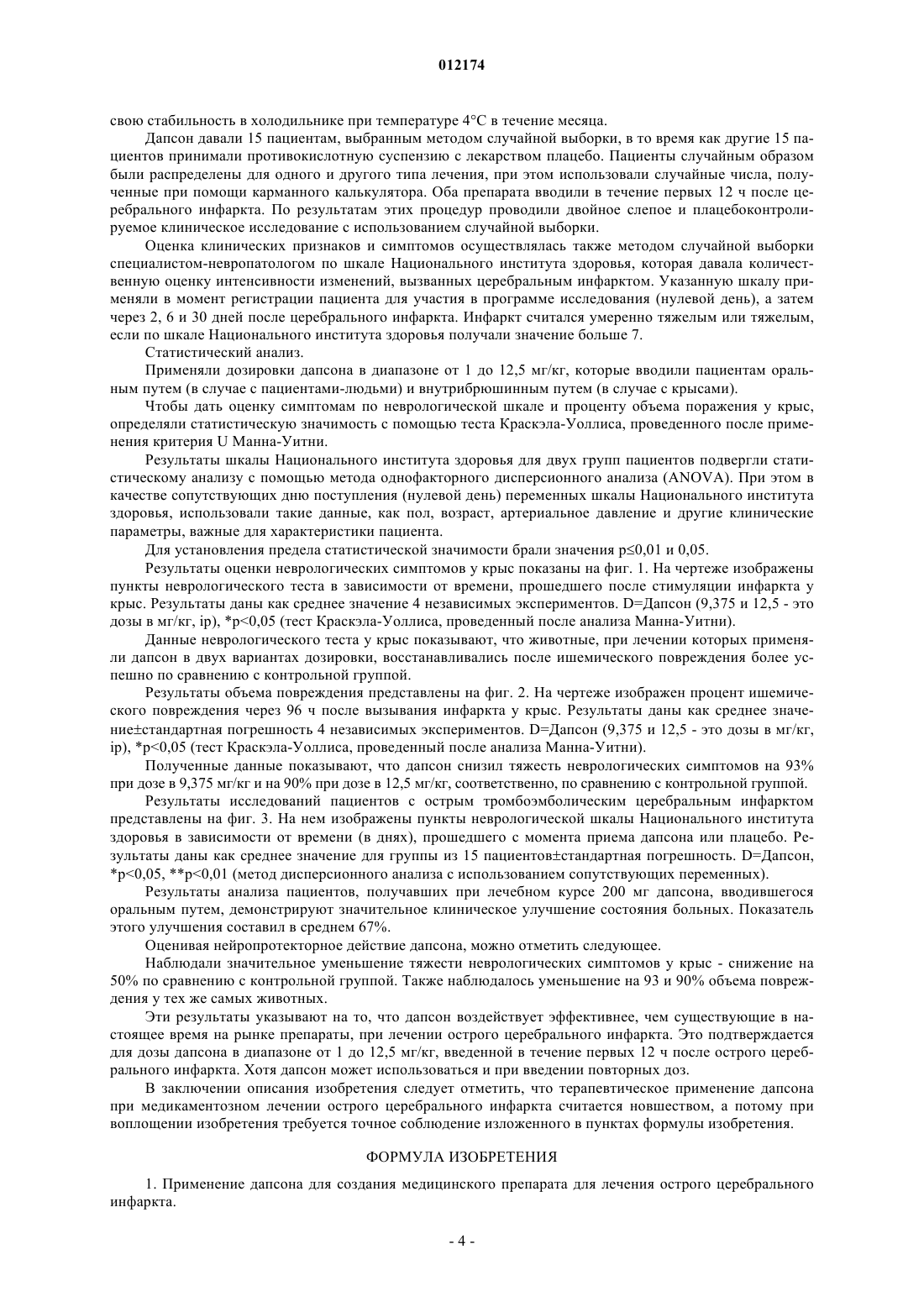 012174

свою стабильность в холодильнике при температуре 4°C в течение месяца.

Дапсон давали 15 пациентам, выбранным методом случайной выборки, в то время как другие 15 пациентов принимали противокислотную суспензию с лекарством плацебо. Пациенты случайным образом были распределены для одного и другого типа лечения, при этом использовали случайные числа, полученные при помощи карманного калькулятора. Оба препарата вводили в течение первых 12 ч после церебрального инфаркта. По результатам этих процедур проводили двойное слепое и плацебоконтролируемое клиническое исследование с использованием случайной выборки.

Оценка клинических признаков и симптомов осуществлялась также методом случайной выборки специалистом-невропатологом по шкале Национального института здоровья, которая давала количественную оценку интенсивности изменений, вызванных церебральным инфарктом. Указанную шкалу применяли в момент регистрации пациента для участия в программе исследования (нулевой день), а затем через 2, 6 и 30 дней после церебрального инфаркта. Инфаркт считался умеренно тяжелым или тяжелым, если по шкале Национального института здоровья получали значение больше 7.

Статистический анализ.

Применяли дозировки дапсона в диапазоне от 1 до 12,5 мг/кг, которые вводили пациентам оральным путем (в случае с пациентами-людьми) и внутрибрюшинным путем (в случае с крысами).

Чтобы дать оценку симптомам по неврологической шкале и проценту объема поражения у крыс, определяли статистическую значимость с помощью теста Краскэла-Уоллиса, проведенного после применения критерия U Манна-Уитни.

Результаты шкалы Национального института здоровья для двух групп пациентов подвергли статистическому анализу с помощью метода однофакторного дисперсионного анализа (ANOVA). При этом в качестве сопутствующих дню поступления (нулевой день) переменных шкалы Национального института здоровья, использовали такие данные, как пол, возраст, артериальное давление и другие клинические параметры, важные для характеристики пациента.

Для установления предела статистической значимости брали значения p≤0,01 и 0,05.

Результаты оценки неврологических симптомов у крыс показаны на фиг. 1. На чертеже изображены пункты неврологического теста в зависимости от времени, прошедшего после стимуляции инфаркта у крыс. Результаты даны как среднее значение 4 независимых экспериментов. D=Дапсон (9,375 и 12,5 - это дозы в мг/кг, ip), *p<0,05 (тест Краскэла-Уоллиса, проведенный после анализа Манна-Уитни).

Данные неврологического теста у крыс показывают, что животные, при лечении которых применяли дапсон в двух вариантах дозировки, восстанавливались после ишемического повреждения более успешно по сравнению с контрольной группой.

Результаты объема повреждения представлены на фиг. 2. На чертеже изображен процент ишемического повреждения через 96 ч после вызывания инфаркта у крыс. Результаты даны как среднее значение±стандартная погрешность 4 независимых экспериментов. D=Дапсон (9,375 и 12,5 - это дозы в мг/кг, ip), *p<0,05 (тест Краскэла-Уоллиса, проведенный после анализа Манна-Уитни).

Полученные данные показывают, что дапсон снизил тяжесть неврологических симптомов на 93% при дозе в 9,375 мг/кг и на 90% при дозе в 12,5 мг/кг, соответственно, по сравнению с контрольной группой.

Результаты исследований пациентов с острым тромбоэмболическим церебральным инфарктом представлены на фиг. 3. На нем изображены пункты неврологической шкалы Национального института здоровья в зависимости от времени (в днях), прошедшего с момента приема дапсона или плацебо. Результаты даны как среднее значение для группы из 15 пациентов±стандартная погрешность. D=Дапсон, *p<0,05, **p<0,01 (метод дисперсионного анализа с использованием сопутствующих переменных).

Результаты анализа пациентов, получавших при лечебном курсе 200 мг дапсона, вводившегося оральным путем, демонстрируют значительное клиническое улучшение состояния больных. Показатель этого улучшения составил в среднем 67%.

Оценивая нейропротекторное действие дапсона, можно отметить следующее.

Наблюдали значительное уменьшение тяжести неврологических симптомов у крыс - снижение на 50% по сравнению с контрольной группой. Также наблюдалось уменьшение на 93 и 90% объема повреждения у тех же самых животных.

Эти результаты указывают на то, что дапсон воздействует эффективнее, чем существующие в настоящее время на рынке препараты, при лечении острого церебрального инфаркта. Это подтверждается для дозы дапсона в диапазоне от 1 до 12,5 мг/кг, введенной в течение первых 12 ч после острого церебрального инфаркта. Хотя дапсон может использоваться и при введении повторных доз.

В заключении описания изобретения следует отметить, что терапевтическое применение дапсона при медикаментозном лечении острого церебрального инфаркта считается новшеством, а потому при воплощении изобретения требуется точное соблюдение изложенного в пунктах формулы изобретения.

ФОРМУЛА ИЗОБРЕТЕНИЯ

1. Применение дапсона для создания медицинского препарата для лечения острого церебрального инфаркта.

- 4 -